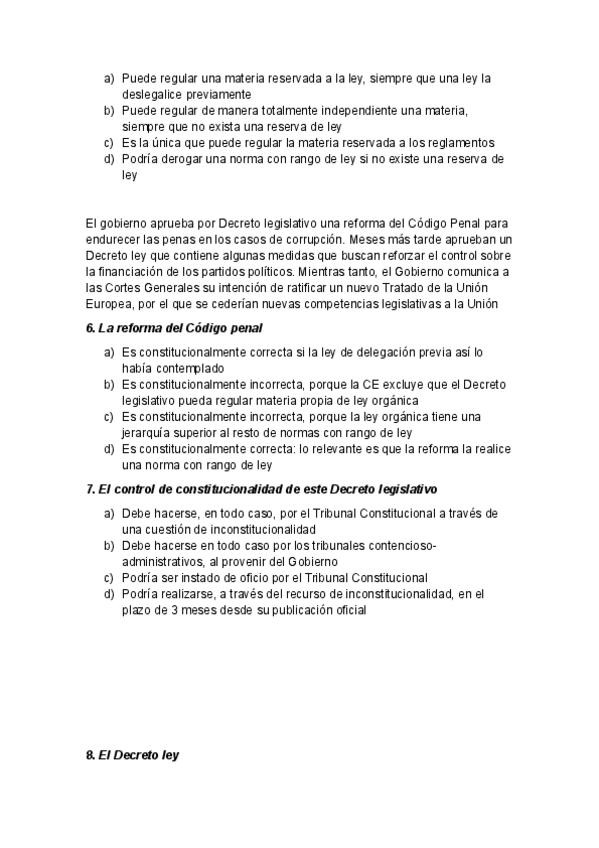 a) Puede regular una materia reservada a la ley, siempre que una ley la deslegalice previamente
b) Puede regular de manera totalmente independiente una materia, siempre que no exista una reserva de ley
c) Es la única que puede regular la materia reservada a los reglamentos
d) Podría derogar una norma con rango de ley si no existe una reserva de ley

El gobierno aprueba por Decreto legislativo una reforma del Código Penal para endurecer las penas en los casos de corrupción. Meses más tarde aprueban un Decreto ley que contiene algunas medidas que buscan reforzar el control sobre la financiación de los partidos políticos. Mientras tanto, el Gobierno comunica a las Cortes Generales su intención de ratificar un nuevo Tratado de la Unión Europea, por el que se cederían nuevas competencias legislativas a la Unión

6. La reforma del Código penal

a) Es constitucionalmente correcta si la ley de delegación previa así lo había contemplado
b) Es constitucionalmente incorrecta, porque la CE excluye que el Decreto legislativo pueda regular materia propia de ley orgánica
c) Es constitucionalmente incorrecta, porque la ley orgánica tiene una jerarquía superior al resto de normas con rango de ley
d) Es constitucionalmente correcta: lo relevante es que la reforma la realice una norma con rango de ley

7. El control de constitucionalidad de este Decreto legislativo

a) Debe hacerse, en todo caso, por el Tribunal Constitucional a través de una cuestión de inconstitucionalidad
b) Debe hacerse en todo caso por los tribunales contencioso-administrativos, al provenir del Gobierno
c) Podría ser instado de oficio por el Tribunal Constitucional
d) Podría realizarse, a través del recurso de inconstitucionalidad, en el plazo de 3 meses desde su publicación oficial

8. El Decreto ley